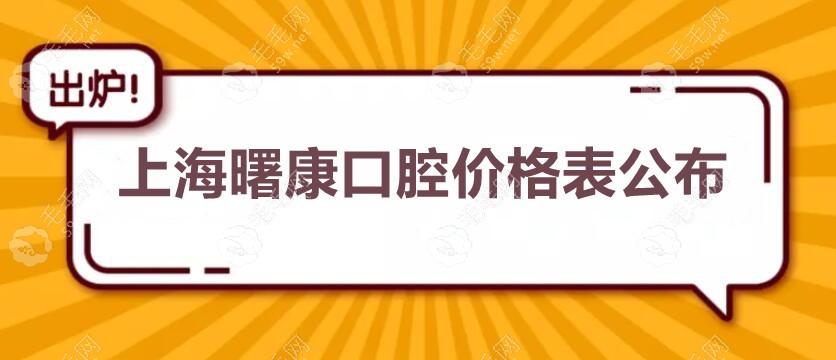 出炉!

上海曙康口腔价格表公布

毛毛网 59w.net